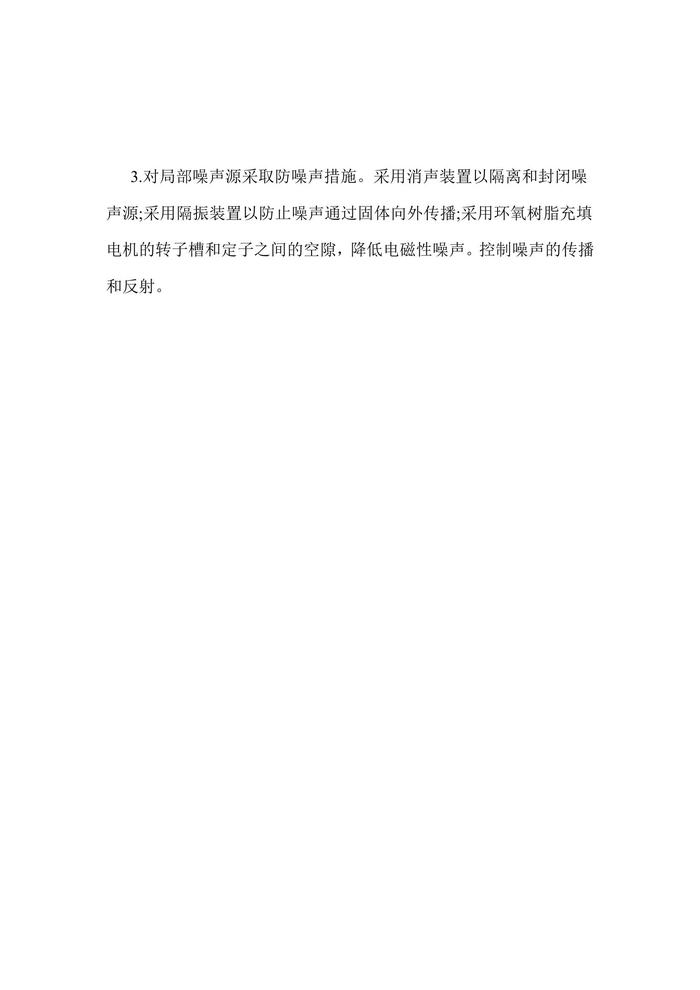 3.对局部噪声源采取防噪声措施。采用消声装置以隔离和封闭噪声源;采用隔振装置以防止噪声通过固体向外传播;采用环氧树脂充填电机的转子槽和定子之间的空隙，降低电磁性噪声。控制噪声的传播和反射。